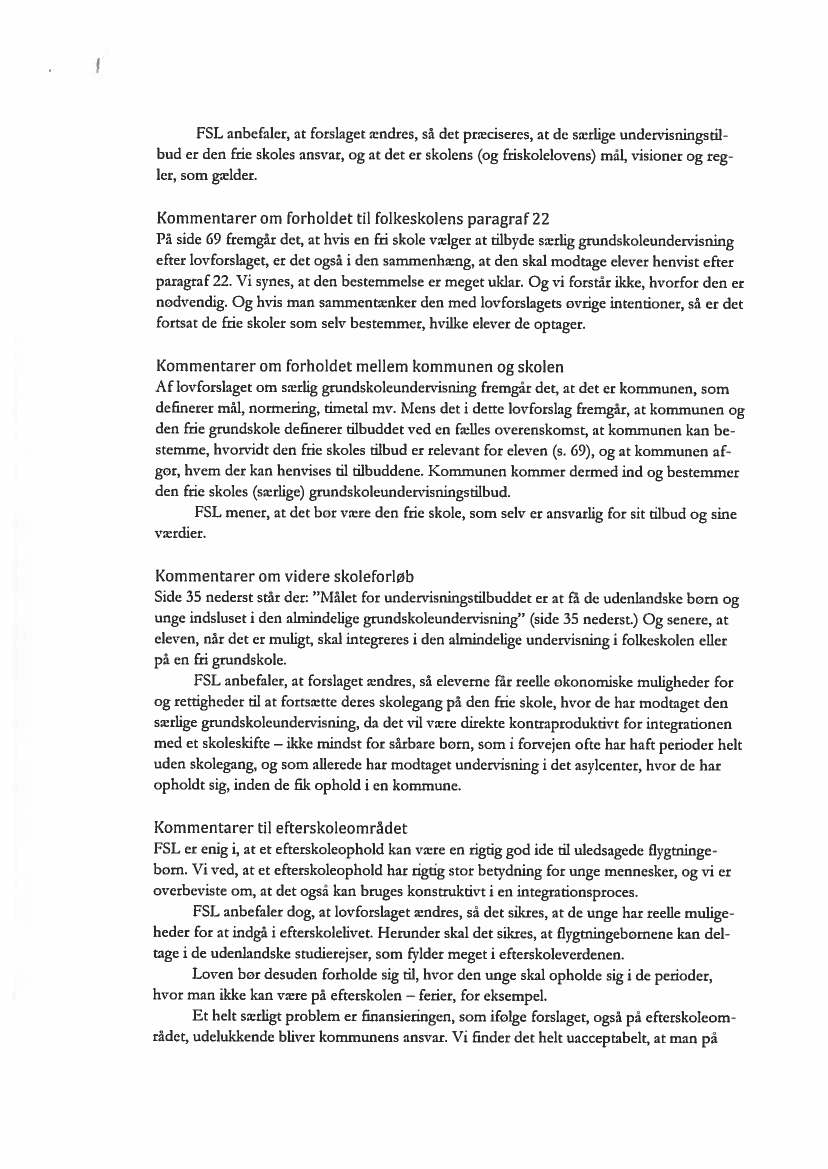 FSL anbefaler, at forslaget ændres, så det præciseres, at de særlige undervisningstilbud er den frie skoles ansvar, og at det er skolens (og friskolelovens) mål, visioner og regler, som gælder.

Kommentarer om forholdet til folkeskolens paragraf 22
På side 69 fremgår det, at hvis en fri skole vælger at tilbyde særlig grundskoleundervisning efter lovforslaget, er det også i den sammenhæng, at den skal modtage elever henvist efter paragraf 22. Vi synes, at den bestemmelse er meget uklar. Og vi forstår ikke, hvorfor den er nødvendig. Og hvis man sammentænker den med lovforslagets øvrige intentioner, så er det fortsat de frie skoler som selv bestemmer, hvilke elever de optager.

Kommentarer om forholdet mellem kommunen og skolen
Af lovforslaget om særlig grundskoleundervisning fremgår det, at det er kommunen, som definerer mål, normering, timetal mv. Mens det i dette lovforslag fremgår, at kommunen og den frie grundskole definerer tilbuddet ved en fælles overenskomst, at kommunen kan bestemme, hvorvidt den frie skoles tilbud er relevant for eleven (s. 69), og at kommunen afgør, hvem der kan henvises til tilbuddene. Kommunen kommer dermed ind og bestemmer den frie skoles (særlige) grundskoleundervisningstilbud.
FSL mener, at det bør være den frie skole, som selv er ansvarlig for sit tilbud og sine værdier.

Kommentarer om videre skoleforløb
Side 35 nederst står der: "Målet for undervisningstilbuddet er at få de udenlandske børn og unge indsluset i den almindelige grundskoleundervisning" (side 35 nederst.) Og senere, at eleven, når det er muligt, skal integreres i den almindelige undervisning i folkeskolen eller på en fri grundskole.
FSL anbefaler, at forslaget ændres, så eleverne får reelle økonomiske muligheder for og rettigheder til at fortsætte deres skolegang på den frie skole, hvor de har modtaget den særlige grundskoleundervisning, da det vil være direkte kontraproduktivt for integrationen med et skoleskifte – ikke mindst for sårbare børn, som i forvejen ofte har haft perioder helt uden skolegang, og som allerede har modtaget undervisning i det asylcenter, hvor de har opholdt sig, inden de fik ophold i en kommune.

Kommentarer til efterskoleområdet
FSL er enig i, at et efterskoleophold kan være en rigtig god ide til uledsagede flygtningebørn. Vi ved, at et efterskoleophold har rigtig stor betydning for unge mennesker, og vi er overbeviste om, at det også kan bruges konstruktivt i en integrationsproces.
FSL anbefaler dog, at lovforslaget ændres, så det sikres, at de unge har reelle muligheder for at indgå i efterskolelivet. Herunder skal det sikres, at flygtningebørnene kan deltage i de udenlandske studierejser, som fylder meget i efterskoleverdenen.
Loven bør desuden forholde sig til, hvor den unge skal opholde sig i de perioder, hvor man ikke kan være på efterskolen – ferier, for eksempel.
Et helt særligt problem er finansieringen, som ifølge forslaget, også på efterskoleområdet, udelukkende bliver kommunens ansvar. Vi finder det helt uacceptabelt, at man på